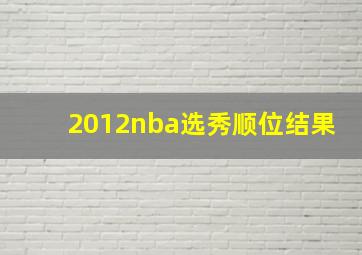 2012nba选秀顺位结果